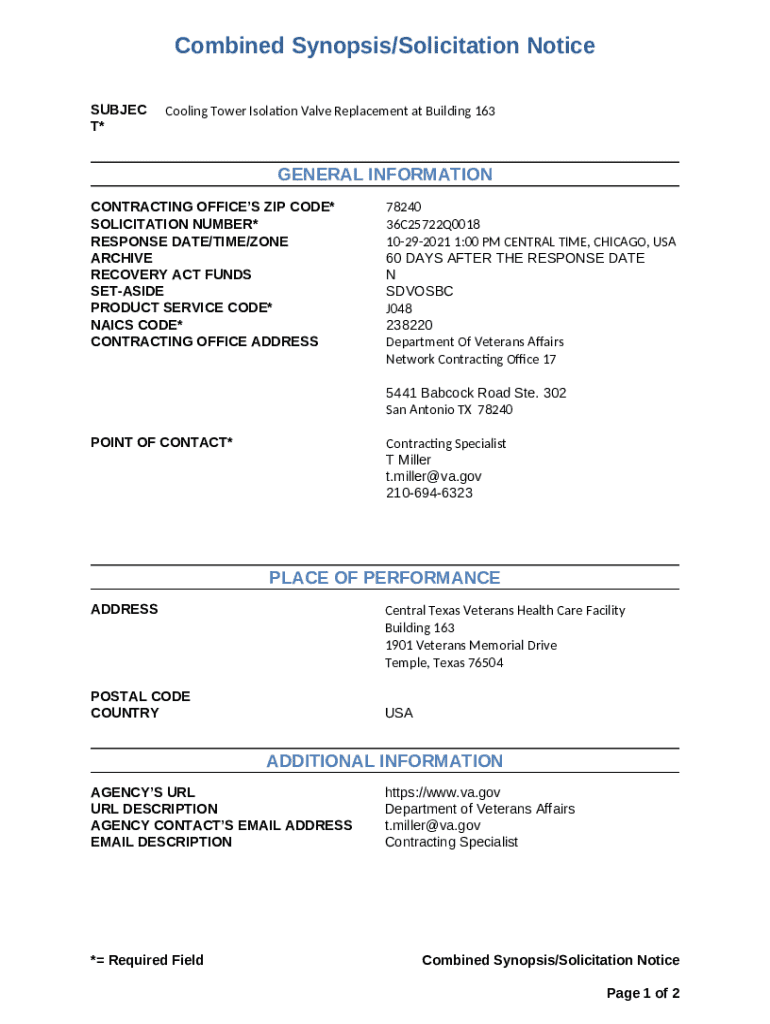 Combined Synopsis/Solicitation Notice

SUBJECT* Cooling Tower Isolation Valve Replacement at Building 163

GENERAL INFORMATION

CONTRACTING OFFICE'S ZIP CODE* 78240
SOLICITATION NUMBER* 36C25722Q0018
RESPONSE DATE/TIME/ZONE 10-29-2021 1:00 PM CENTRAL TIME, CHICAGO, USA
ARCHIVE 60 DAYS AFTER THE RESPONSE DATE
RECOVERY ACT FUNDS N
SET-ASIDE SDVOSBC
PRODUCT SERVICE CODE* J048
NAICS CODE* 238220
CONTRACTING OFFICE ADDRESS Department Of Veterans Affairs
Network Contracting Office 17

5441 Babcock Road Ste. 302
San Antonio TX 78240

POINT OF CONTACT* Contracting Specialist
T Miller
t.miller@va.gov
210-694-6323

PLACE OF PERFORMANCE

ADDRESS Central Texas Veterans Health Care Facility
Building 163
1901 Veterans Memorial Drive
Temple, Texas 76504

POSTAL CODE
COUNTRY USA

ADDITIONAL INFORMATION

AGENCY'S URL https://www.va.gov
URL DESCRIPTION Department of Veterans Affairs
AGENCY CONTACT'S EMAIL ADDRESS t.miller@va.gov
EMAIL DESCRIPTION Contracting Specialist

*= Required Field

Combined Synopsis/Solicitation Notice

Page 1 of 2